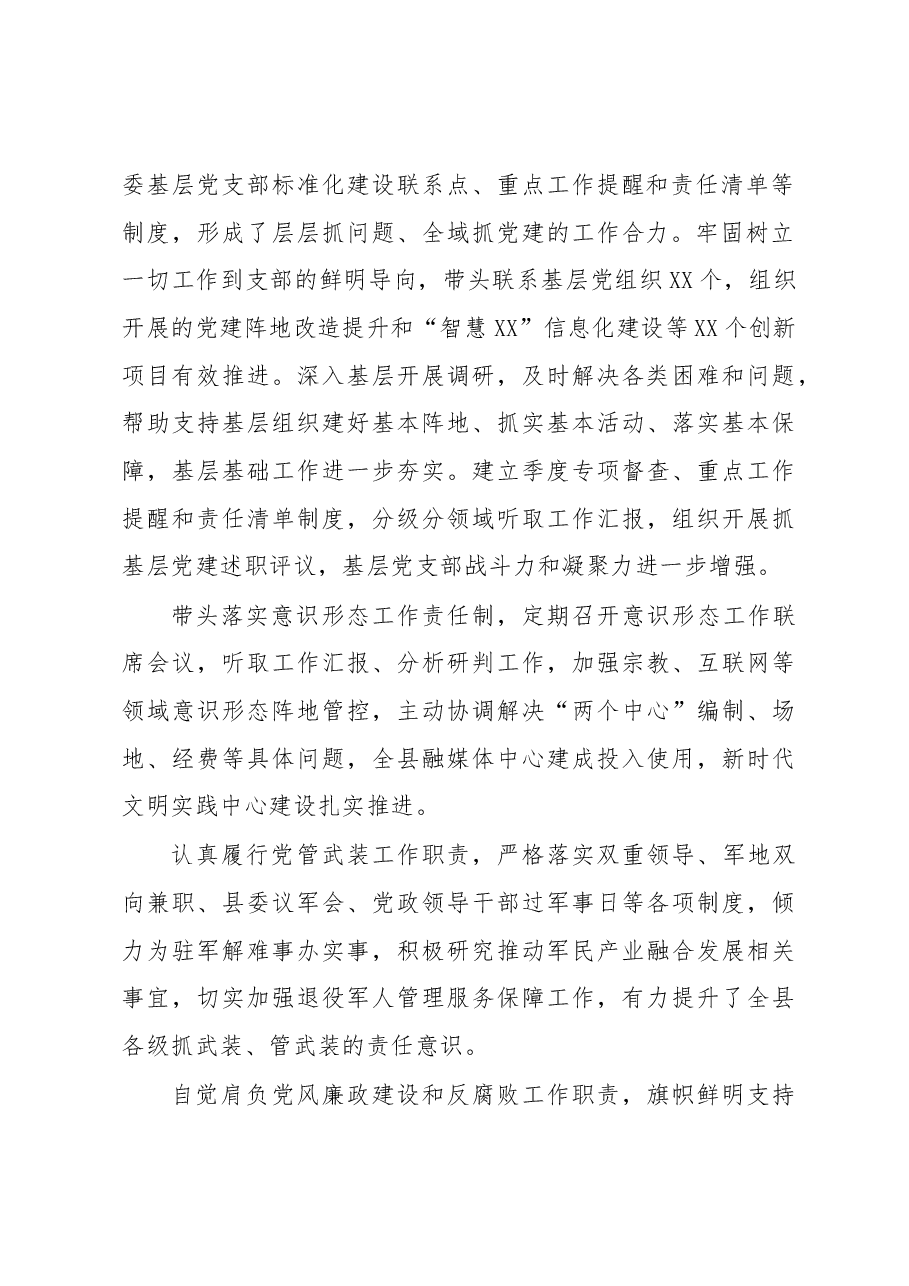 委基层党支部标准化建设联系点、重点工作提醒和责任清单等制度，形成了层层抓问题、全域抓党建的工作合力。牢固树立一切工作到支部的鲜明导向，带头联系基层党组织XX个，组织开展的党建阵地改造提升和“智慧XX”信息化建设等XX个创新项目有效推进。深入基层开展调研，及时解决各类困难和问题，帮助支持基层组织建好基本阵地、抓实基本活动、落实基本保障，基层基础工作进一步夯实。建立季度专项督查、重点工作提醒和责任清单制度，分级分领域听取工作汇报，组织开展抓基层党建述职评议，基层党支部战斗力和凝聚力进一步增强。

带头落实意识形态工作责任制，定期召开意识形态工作联席会议，听取工作汇报、分析研判工作，加强宗教、互联网等领域意识形态阵地管控，主动协调解决“两个中心”编制、场地、经费等具体问题，全县融媒体中心建成投入使用，新时代文明实践中心建设扎实推进。

认真履行党管武装工作职责，严格落实双重领导、军地双向兼职、县委议军会、党政领导干部过军事日等各项制度，倾力为驻军解难事办实事，积极研究推动军民产业融合发展相关事宜，切实加强退役军人管理服务保障工作，有力提升了全县各级抓武装、管武装的责任意识。

自觉肩负党风廉政建设和反腐败工作职责，旗帜鲜明支持